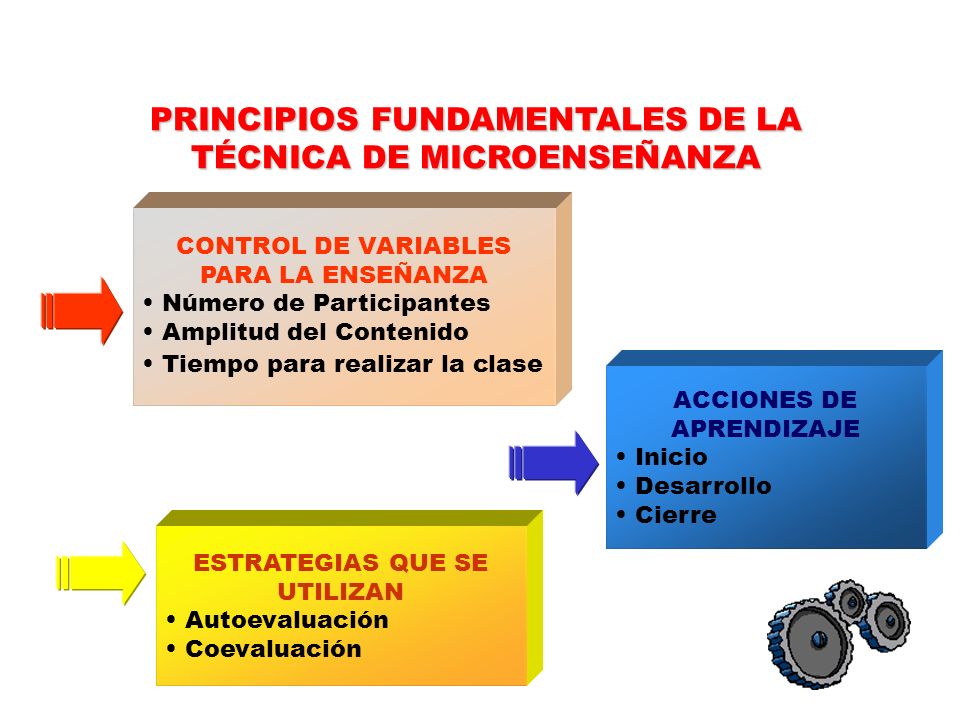 PRINCIPIOS FUNDAMENTALES DE LA TÉCNICA DE MICROENSEÑANZA

CONTROL DE VARIABLES PARA LA ENSEÑANZA
• Número de Participantes
• Amplitud del Contenido
• Tiempo para realizar la clase

ACCIONES DE APRENDIZAJE
• Inicio
• Desarrollo
• Cierre

ESTRATEGIAS QUE SE UTILIZAN
• Autoevaluación
• Coevaluación